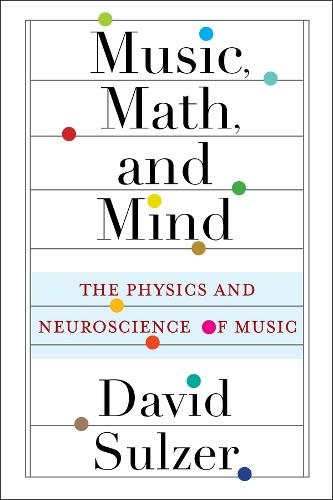 Music, Math, and Mind

THE PHYSICS AND NEUROSCIENCE OF MUSIC

David Sulzer